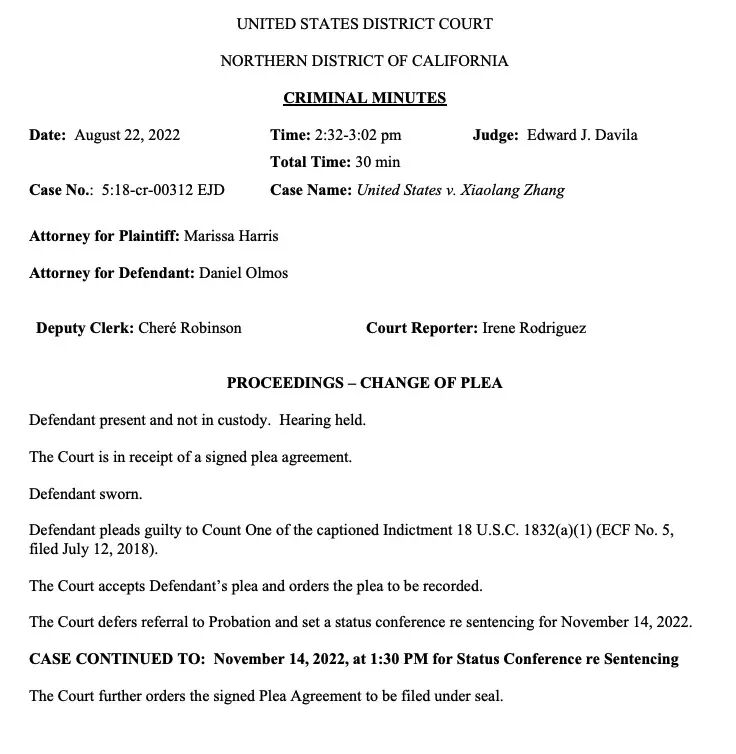 UNITED STATES DISTRICT COURT

NORTHERN DISTRICT OF CALIFORNIA

CRIMINAL MINUTES

Date: August 22, 2022

Time: 2:32-3:02 pm

Judge: Edward J. Davila

Total Time: 30 min

Case No.: 5:18-cr-00312 EJD

Case Name: United States v. Xiaolang Zhang

Attorney for Plaintiff: Marissa Harris

Attorney for Defendant: Daniel Olmos

Deputy Clerk: Cheré Robinson

Court Reporter: Irene Rodriguez

PROCEEDINGS – CHANGE OF PLEA

Defendant present and not in custody. Hearing held.

The Court is in receipt of a signed plea agreement.

Defendant sworn.

Defendant pleads guilty to Count One of the captioned Indictment 18 U.S.C. 1832(a)(1) (ECF No. 5, filed July 12, 2018).

The Court accepts Defendant's plea and orders the plea to be recorded.

The Court defers referral to Probation and set a status conference re sentencing for November 14, 2022.

CASE CONTINUED TO: November 14, 2022, at 1:30 PM for Status Conference re Sentencing

The Court further orders the signed Plea Agreement to be filed under seal.